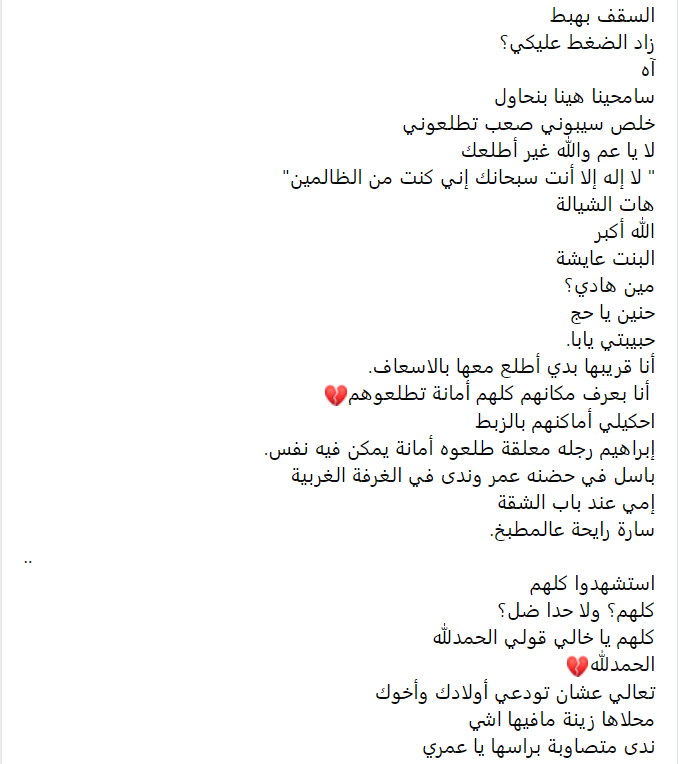 السقف بهبط
زاد الضغط عليكي؟
آه
سامحينا هينا بنحاول
خلص سيبوني صعب تطلعوني
لا يا عم والله غير أطلعك
" لا إله إلا أنت سبحانك إني كنت من الظالمين"
هات الشيالة
الله أكبر
البنت عايشة
مين هادي؟
حنين يا حج
حبيبتي يابا.
أنا قريبها بدي أطلع معها بالاسعاف.
أنا بعرف مكانهم كلهم أمانة تطلعوهم💔
احكيلي أماكنهم بالزبط
إبراهيم رجله معلقة طلعوه أمانة يمكن فيه نفس.
باسل في حضنه عمر وندى في الغرفة الغربية
إمي عند باب الشقة
سارة رايحة عالمطبخ.

..

استشهدوا كلهم
كلهم؟ ولا حدا ضل؟
كلهم يا خالي قولي الحمدلله
الحمدلله💔
تعالي عشان تودعي أولادك وأخوك
محلاها زينة مافيها اشي
ندى متصاوبة براسها يا عمري